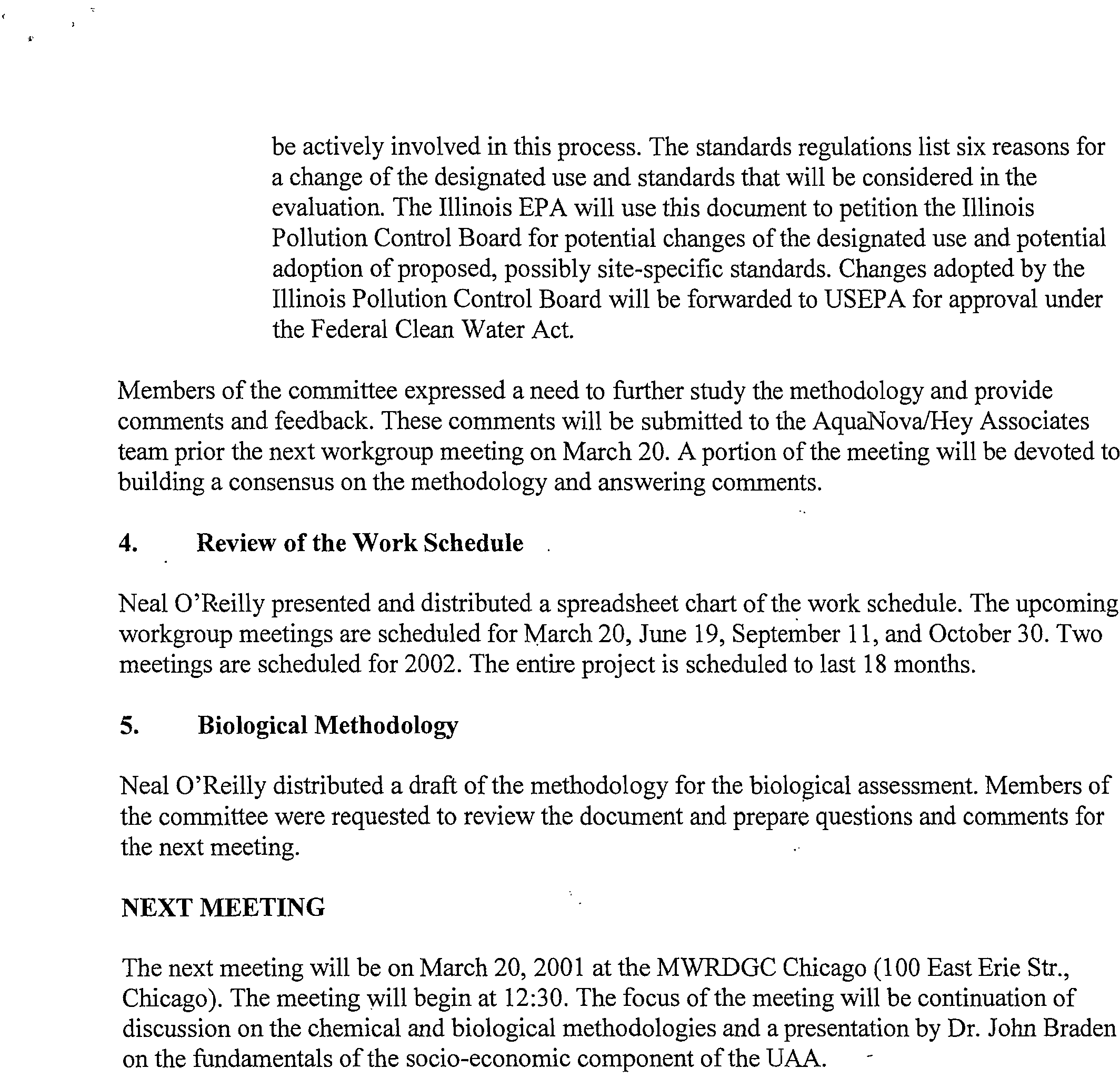 be actively involved in this process. The standards regulations list six reasons for a change of the designated use and standards that will be considered in the evaluation. The Illinois EPA will use this document to petition the Illinois Pollution Control Board for potential changes of the designated use and potential adoption of proposed, possibly site-specific standards. Changes adopted by the Illinois Pollution Control Board will be forwarded to USEPA for approval under the Federal Clean Water Act.

Members of the committee expressed a need to further study the methodology and provide comments and feedback. These comments will be submitted to the AquaNova/Hey Associates team prior the next workgroup meeting on March 20. A portion of the meeting will be devoted to building a consensus on the methodology and answering comments.

4. Review of the Work Schedule

Neal O'Reilly presented and distributed a spreadsheet chart of the work schedule. The upcoming workgroup meetings are scheduled for March 20, June 19, September 11, and October 30. Two meetings are scheduled for 2002. The entire project is scheduled to last 18 months.

5. Biological Methodology

Neal O'Reilly distributed a draft of the methodology for the biological assessment. Members of the committee were requested to review the document and prepare questions and comments for the next meeting.

NEXT MEETING

The next meeting will be on March 20, 2001 at the MWRDGC Chicago (100 East Erie Str., Chicago). The meeting will begin at 12:30. The focus of the meeting will be continuation of discussion on the chemical and biological methodologies and a presentation by Dr. John Braden on the fundamentals of the socio-economic component of the UAA.